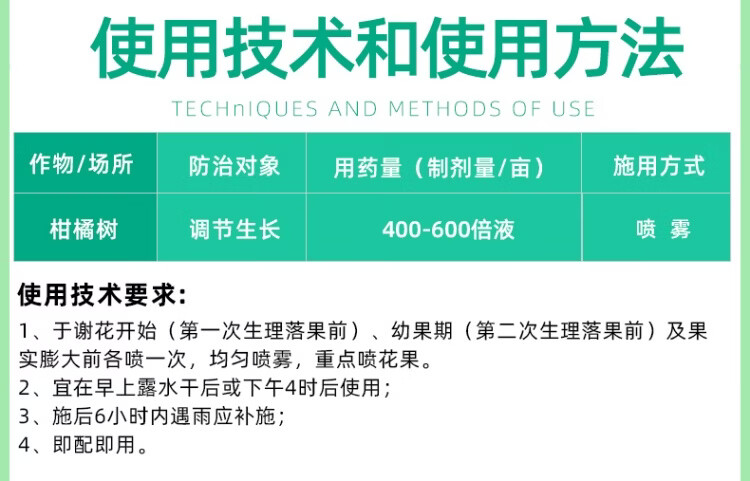 使用技术和使用方法

TECHnIQUES AND METHODS OF USE

| 作物/场所 | 防治对象 | 用药量（制剂量/亩） | 施用方式 |
|---|---|---|---|
| 柑橘树 | 调节生长 | 400-600倍液 | 喷 雾 |

使用技术要求:

1、于谢花开始（第一次生理落果前）、幼果期（第二次生理落果前）及果实膨大前各喷一次，均匀喷雾，重点喷花果。

2、宜在早上露水干后或下午4时后使用；

3、施后6小时内遇雨应补施；

4、即配即用。